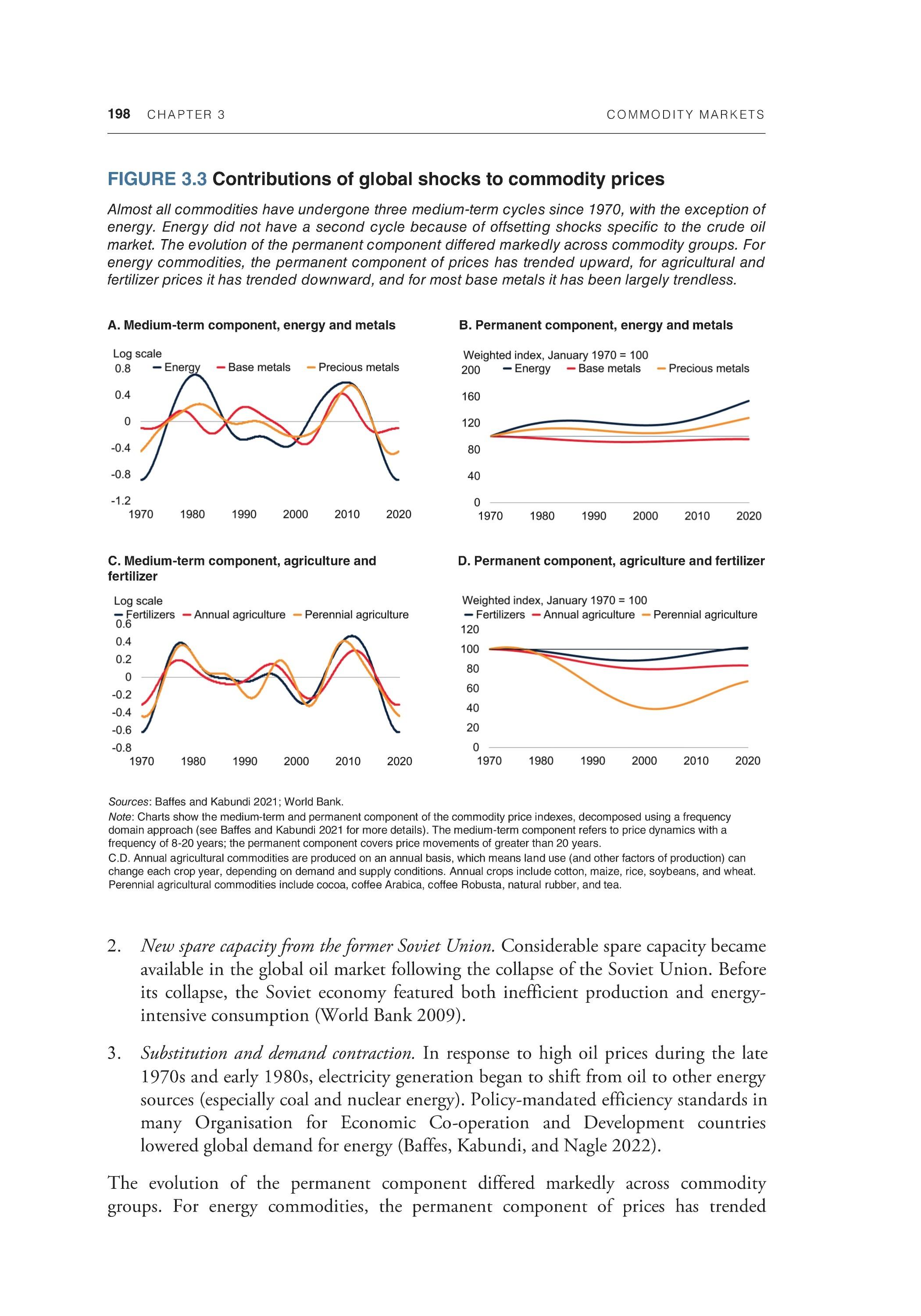 198 CHAPTER 3 COMMODITY MARKETS

FIGURE 3.3 Contributions of global shocks to commodity prices

Almost all commodities have undergone three medium-term cycles since 1970, with the exception of energy. Energy did not have a second cycle because of offsetting shocks specific to the crude oil market. The evolution of the permanent component differed markedly across commodity groups. For energy commodities, the permanent component of prices has trended upward, for agricultural and fertilizer prices it has trended downward, and for most base metals it has been largely trendless.

A. Medium-term component, energy and metals

Log scale
Energy Base metals Precious metals
0.8
0.4
0
-0.4
-0.8
-1.2
1970 1980 1990 2000 2010 2020

B. Permanent component, energy and metals

Weighted index, January 1970 = 100
Energy Base metals Precious metals
200
160
120
80
40
0
1970 1980 1990 2000 2010 2020

C. Medium-term component, agriculture and fertilizer

Log scale
Fertilizers Annual agriculture Perennial agriculture
0.6
0.4
0.2
0
-0.2
-0.4
-0.6
-0.8
1970 1980 1990 2000 2010 2020

D. Permanent component, agriculture and fertilizer

Weighted index, January 1970 = 100
Fertilizers Annual agriculture Perennial agriculture
120
100
80
60
40
20
0
1970 1980 1990 2000 2010 2020

Sources: Baffes and Kabundi 2021; World Bank.
Note: Charts show the medium-term and permanent component of the commodity price indexes, decomposed using a frequency domain approach (see Baffes and Kabundi 2021 for more details). The medium-term component refers to price dynamics with a frequency of 8-20 years; the permanent component covers price movements of greater than 20 years.
C.D. Annual agricultural commodities are produced on an annual basis, which means land use (and other factors of production) can change each crop year, depending on demand and supply conditions. Annual crops include cotton, maize, rice, soybeans, and wheat. Perennial agricultural commodities include cocoa, coffee Arabica, coffee Robusta, natural rubber, and tea.

2. New spare capacity from the former Soviet Union. Considerable spare capacity became available in the global oil market following the collapse of the Soviet Union. Before its collapse, the Soviet economy featured both inefficient production and energy-intensive consumption (World Bank 2009).

3. Substitution and demand contraction. In response to high oil prices during the late 1970s and early 1980s, electricity generation began to shift from oil to other energy sources (especially coal and nuclear energy). Policy-mandated efficiency standards in many Organisation for Economic Co-operation and Development countries lowered global demand for energy (Baffes, Kabundi, and Nagle 2022).

The evolution of the permanent component differed markedly across commodity groups. For energy commodities, the permanent component of prices has trended